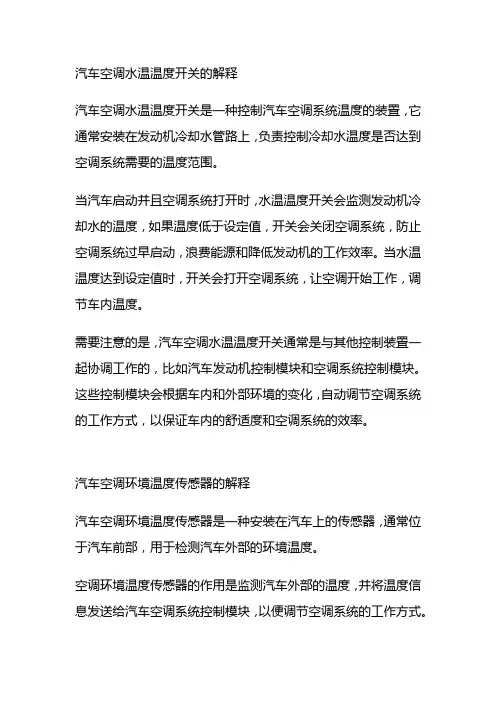 汽车空调水温温度开关的解释

汽车空调水温温度开关是一种控制汽车空调系统温度的装置，它通常安装在发动机冷却水管路上，负责控制冷却水温度是否达到空调系统需要的温度范围。

当汽车启动并且空调系统打开时，水温温度开关会监测发动机冷却水的温度，如果温度低于设定值，开关会关闭空调系统，防止空调系统过早启动，浪费能源和降低发动机的工作效率。当水温温度达到设定值时，开关会打开空调系统，让空调开始工作，调节车内温度。

需要注意的是，汽车空调水温温度开关通常是与其他控制装置一起协调工作的，比如汽车发动机控制模块和空调系统控制模块。这些控制模块会根据车内和外部环境的变化，自动调节空调系统的工作方式，以保证车内的舒适度和空调系统的效率。

汽车空调环境温度传感器的解释

汽车空调环境温度传感器是一种安装在汽车上的传感器，通常位于汽车前部，用于检测汽车外部的环境温度。

空调环境温度传感器的作用是监测汽车外部的温度，并将温度信息发送给汽车空调系统控制模块，以便调节空调系统的工作方式。